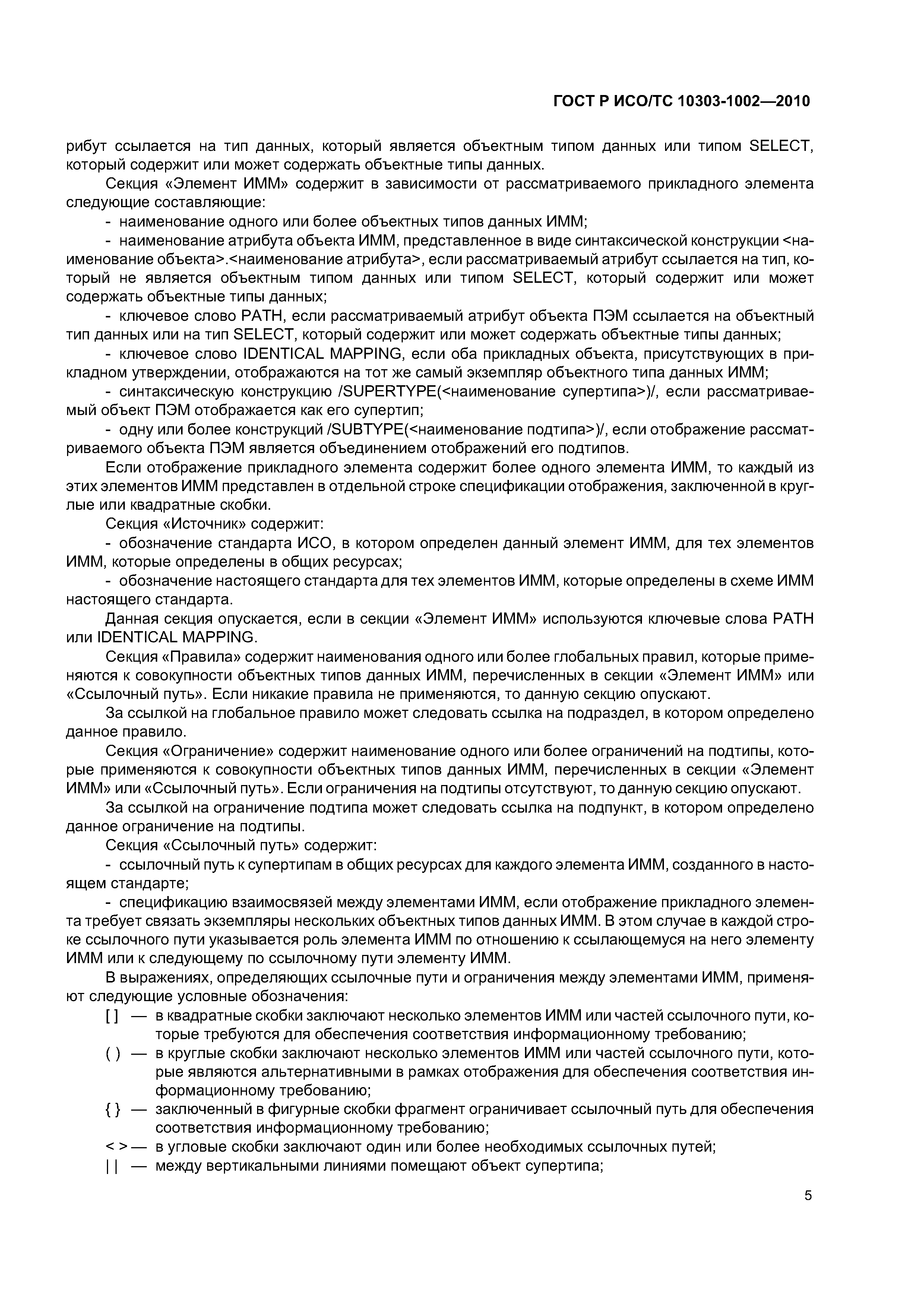 ГОСТ Р ИСО/ТС 10303-1002—2010

рибут ссылается на тип данных, который является объектным типом данных или типом SELECT, который содержит или может содержать объектные типы данных.

Секция «Элемент ИММ» содержит в зависимости от рассматриваемого прикладного элемента следующие составляющие:

- наименование одного или более объектных типов данных ИММ;

- наименование атрибута объекта ИММ, представленное в виде синтаксической конструкции <наименование объекта>.<наименование атрибута>, если рассматриваемый атрибут ссылается на тип, который не является объектным типом данных или типом SELECT, который содержит или может содержать объектные типы данных;

- ключевое слово PATH, если рассматриваемый атрибут объекта ПЭМ ссылается на объектный тип данных или на тип SELECT, который содержит или может содержать объектные типы данных;

- ключевое слово IDENTICAL MAPPING, если оба прикладных объекта, присутствующих в прикладном утверждении, отображаются на тот же самый экземпляр объектного типа данных ИММ;

- синтаксическую конструкцию /SUPERTYPE(<наименование супертипа>)/, если рассматриваемый объект ПЭМ отображается как его супертип;

- одну или более конструкций /SUBTYPE(<наименование подтипа>)/, если отображение рассматриваемого объекта ПЭМ является объединением отображений его подтипов.

Если отображение прикладного элемента содержит более одного элемента ИММ, то каждый из этих элементов ИММ представлен в отдельной строке спецификации отображения, заключенной в круглые или квадратные скобки.

Секция «Источник» содержит:

- обозначение стандарта ИСО, в котором определен данный элемент ИММ, для тех элементов ИММ, которые определены в общих ресурсах;

- обозначение настоящего стандарта для тех элементов ИММ, которые определены в схеме ИММ настоящего стандарта.

Данная секция опускается, если в секции «Элемент ИММ» используются ключевые слова PATH или IDENTICAL MAPPING.

Секция «Правила» содержит наименования одного или более глобальных правил, которые применяются к совокупности объектных типов данных ИММ, перечисленных в секции «Элемент ИММ» или «Ссылочный путь». Если никакие правила не применяются, то данную секцию опускают.

За ссылкой на глобальное правило может следовать ссылка на подраздел, в котором определено данное правило.

Секция «Ограничение» содержит наименование одного или более ограничений на подтипы, которые применяются к совокупности объектных типов данных ИММ, перечисленных в секции «Элемент ИММ» или «Ссылочный путь». Если ограничения на подтипы отсутствуют, то данную секцию опускают.

За ссылкой на ограничение подтипа может следовать ссылка на подпункт, в котором определено данное ограничение на подтипы.

Секция «Ссылочный путь» содержит:

- ссылочный путь к супертипам в общих ресурсах для каждого элемента ИММ, созданного в настоящем стандарте;

- спецификацию взаимосвязей между элементами ИММ, если отображение прикладного элемента требует связать экземпляры нескольких объектных типов данных ИММ. В этом случае в каждой строке ссылочного пути указывается роль элемента ИММ по отношению к ссылающемуся на него элементу ИММ или к следующему по ссылочному пути элементу ИММ.

В выражениях, определяющих ссылочные пути и ограничения между элементами ИММ, применяют следующие условные обозначения:

[ ] — в квадратные скобки заключают несколько элементов ИММ или частей ссылочного пути, которые требуются для обеспечения соответствия информационному требованию;

( ) — в круглые скобки заключают несколько элементов ИММ или частей ссылочного пути, которые являются альтернативными в рамках отображения для обеспечения соответствия информационному требованию;

{ } — заключенный в фигурные скобки фрагмент ограничивает ссылочный путь для обеспечения соответствия информационному требованию;

< > — в угловые скобки заключают один или более необходимых ссылочных путей;

| | — между вертикальными линиями помещают объект супертипа;

5